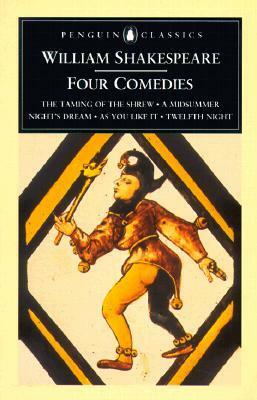 PENGUIN CLASSICS

WILLIAM SHAKESPEARE

FOUR COMEDIES

THE TAMING OF THE SHREW • A MIDSUMMER NIGHT'S DREAM • AS YOU LIKE IT • TWELFTH NIGHT